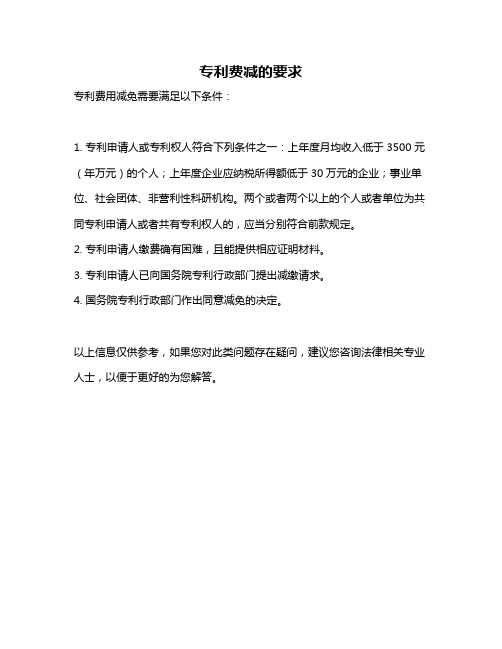 专利费减的要求

专利费用减免需要满足以下条件：

1. 专利申请人或专利权人符合下列条件之一：上年度月均收入低于 3500 元（年万元）的个人；上年度企业应纳税所得额低于 30 万元的企业；事业单位、社会团体、非营利性科研机构。两个或者两个以上的个人或者单位为共同专利申请人或者共有专利权人的，应当分别符合前款规定。
2. 专利申请人缴费确有困难，且能提供相应证明材料。
3. 专利申请人已向国务院专利行政部门提出减缴请求。
4. 国务院专利行政部门作出同意减免的决定。

以上信息仅供参考，如果您对此类问题存在疑问，建议您咨询法律相关专业人士，以便于更好的为您解答。